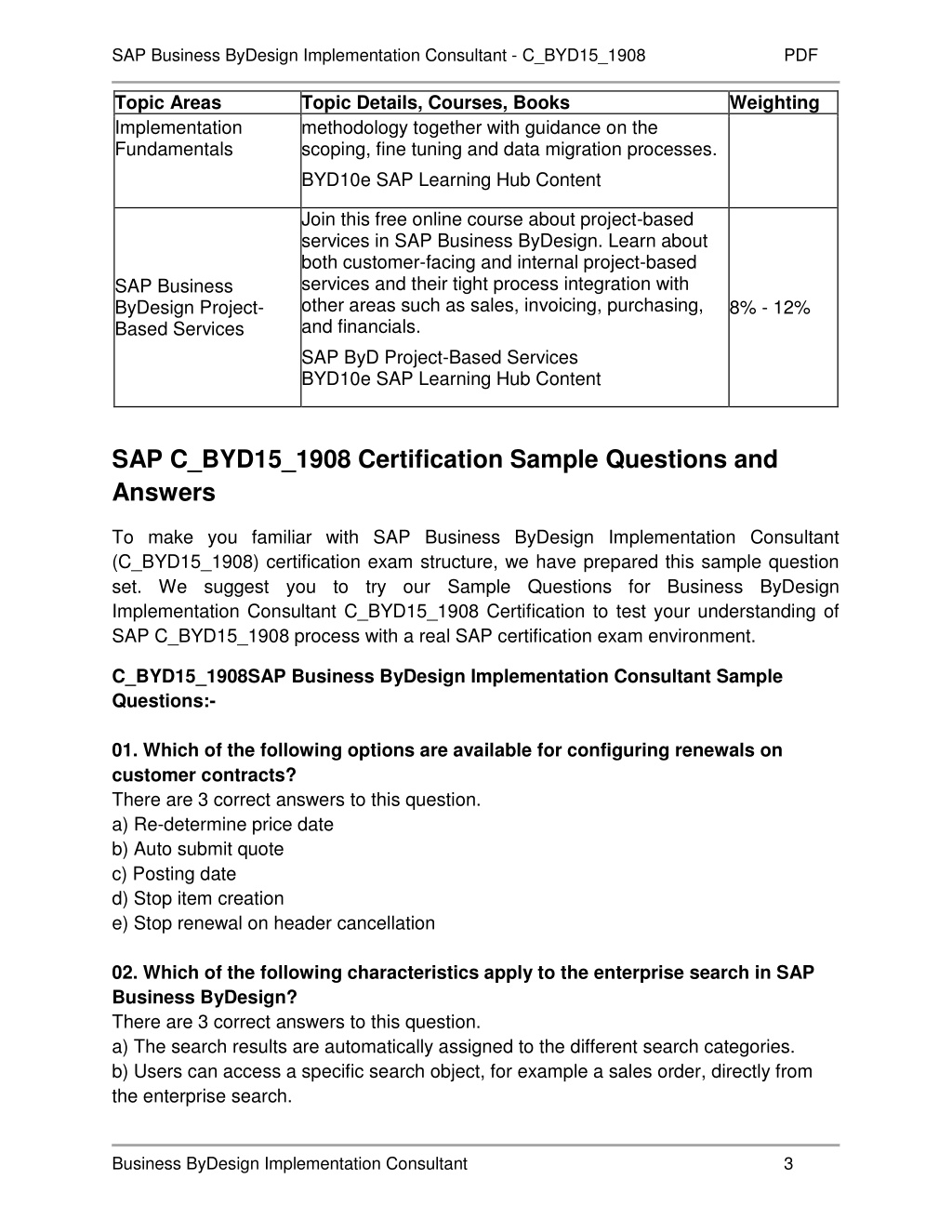 SAP Business ByDesign Implementation Consultant - C_BYD15_1908 PDF

| Topic Areas | Topic Details, Courses, Books | Weighting |
|---|---|---|
| Implementation Fundamentals | methodology together with guidance on the scoping, fine tuning and data migration processes. BYD10e SAP Learning Hub Content | |
| SAP Business ByDesign Project-Based Services | Join this free online course about project-based services in SAP Business ByDesign. Learn about both customer-facing and internal project-based services and their tight process integration with other areas such as sales, invoicing, purchasing, and financials. SAP ByD Project-Based Services BYD10e SAP Learning Hub Content | 8% - 12% |

SAP C_BYD15_1908 Certification Sample Questions and Answers

To make you familiar with SAP Business ByDesign Implementation Consultant (C_BYD15_1908) certification exam structure, we have prepared this sample question set. We suggest you to try our Sample Questions for Business ByDesign Implementation Consultant C_BYD15_1908 Certification to test your understanding of SAP C_BYD15_1908 process with a real SAP certification exam environment.

C_BYD15_1908SAP Business ByDesign Implementation Consultant Sample Questions:-

01. Which of the following options are available for configuring renewals on customer contracts?
There are 3 correct answers to this question.
a) Re-determine price date
b) Auto submit quote
c) Posting date
d) Stop item creation
e) Stop renewal on header cancellation

02. Which of the following characteristics apply to the enterprise search in SAP Business ByDesign?
There are 3 correct answers to this question.
a) The search results are automatically assigned to the different search categories.
b) Users can access a specific search object, for example a sales order, directly from the enterprise search.

Business ByDesign Implementation Consultant 3